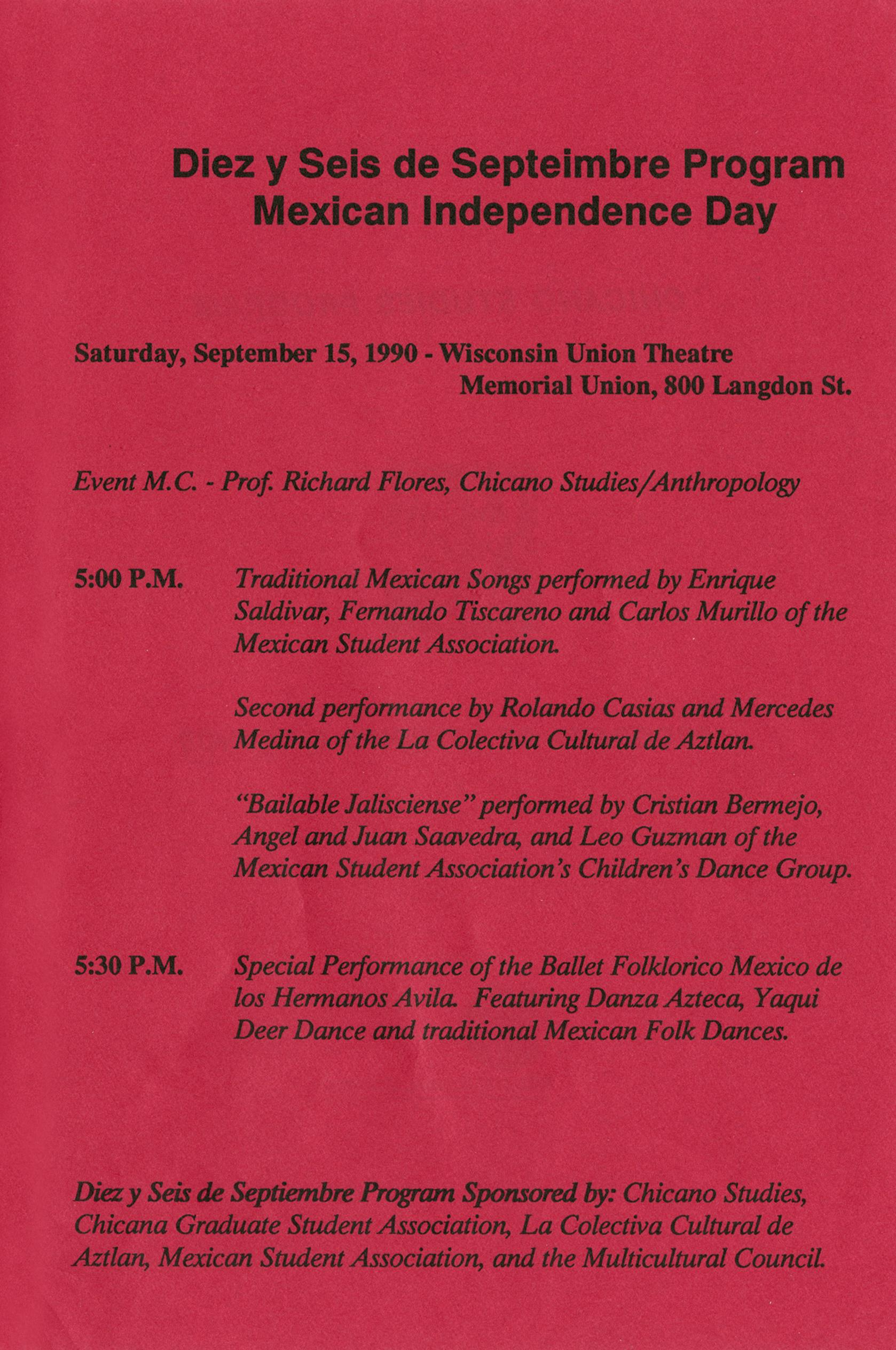 Diez y Seis de Septeimbre Program
Mexican Independence Day

Saturday, September 15, 1990 - Wisconsin Union Theatre
Memorial Union, 800 Langdon St.

Event M.C. - Prof. Richard Flores, Chicano Studies/Anthropology

5:00 P.M. Traditional Mexican Songs performed by Enrique Saldivar, Fernando Tiscareno and Carlos Murillo of the Mexican Student Association.

Second performance by Rolando Casias and Mercedes Medina of the La Colectiva Cultural de Aztlan.

"Bailable Jalisciense" performed by Cristian Bermejo, Angel and Juan Saavedra, and Leo Guzman of the Mexican Student Association's Children's Dance Group.

5:30 P.M. Special Performance of the Ballet Folklorico Mexico de los Hermanos Avila. Featuring Danza Azteca, Yaqui Deer Dance and traditional Mexican Folk Dances.

Diez y Seis de Septiembre Program Sponsored by: Chicano Studies, Chicana Graduate Student Association, La Colectiva Cultural de Aztlan, Mexican Student Association, and the Multicultural Council.